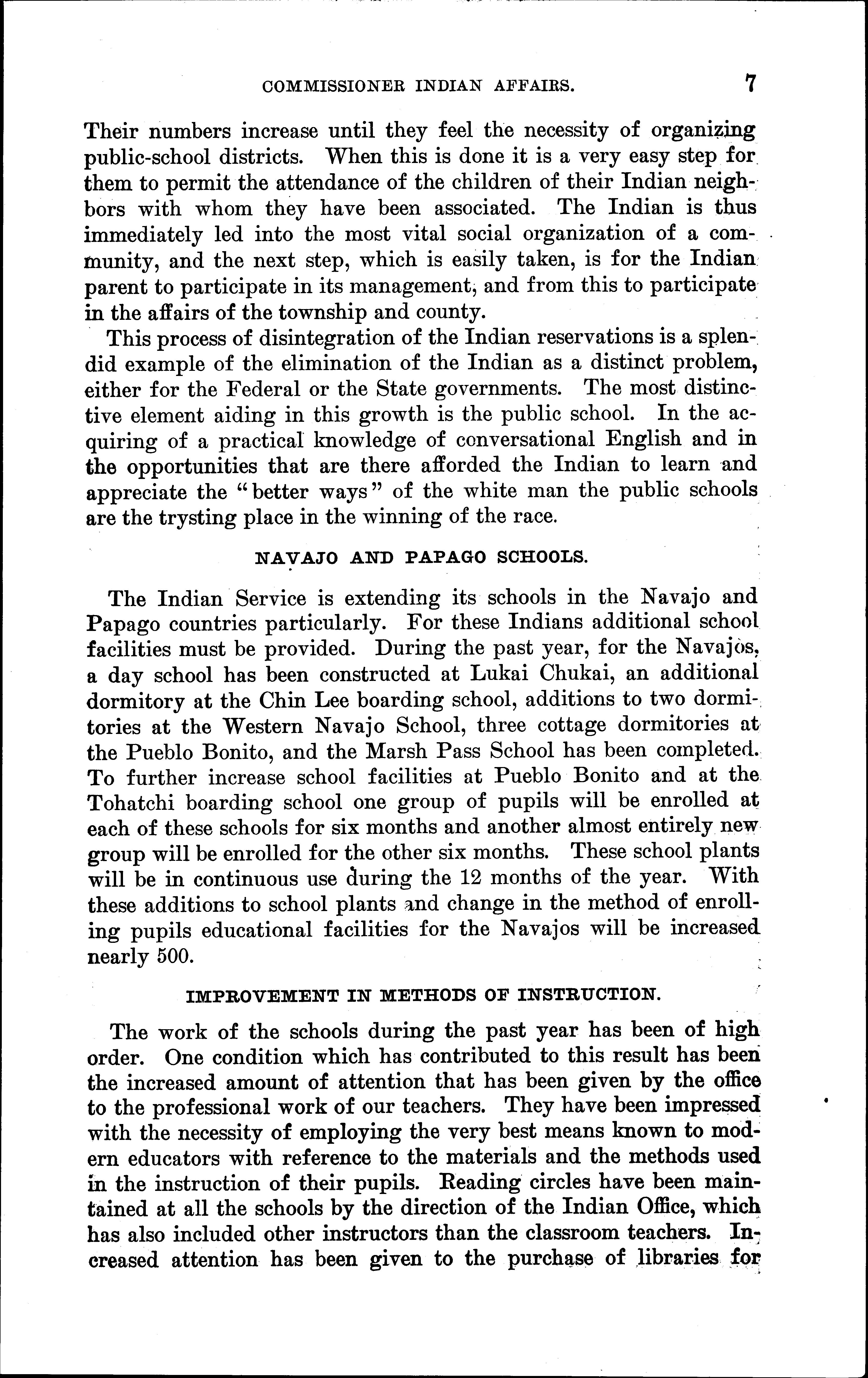 COMMISSIONER INDIAN AFFAIRS. 7

Their numbers increase until they feel the necessity of organizing public-school districts. When this is done it is a very easy step for them to permit the attendance of the children of their Indian neighbors with whom they have been associated. The Indian is thus immediately led into the most vital social organization of a community, and the next step, which is easily taken, is for the Indian parent to participate in its management, and from this to participate in the affairs of the township and county.

This process of disintegration of the Indian reservations is a splendid example of the elimination of the Indian as a distinct problem, either for the Federal or the State governments. The most distinctive element aiding in this growth is the public school. In the acquiring of a practical knowledge of conversational English and in the opportunities that are there afforded the Indian to learn and appreciate the "better ways" of the white man the public schools are the trysting place in the winning of the race.

NAVAJO AND PAPAGO SCHOOLS.

The Indian Service is extending its schools in the Navajo and Papago countries particularly. For these Indians additional school facilities must be provided. During the past year, for the Navajos, a day school has been constructed at Lukai Chukai, an additional dormitory at the Chin Lee boarding school, additions to two dormitories at the Western Navajo School, three cottage dormitories at the Pueblo Bonito, and the Marsh Pass School has been completed. To further increase school facilities at Pueblo Bonito and at the Tohatchi boarding school one group of pupils will be enrolled at each of these schools for six months and another almost entirely new group will be enrolled for the other six months. These school plants will be in continuous use during the 12 months of the year. With these additions to school plants and change in the method of enrolling pupils educational facilities for the Navajos will be increased nearly 500.

IMPROVEMENT IN METHODS OF INSTRUCTION.

The work of the schools during the past year has been of high order. One condition which has contributed to this result has been the increased amount of attention that has been given by the office to the professional work of our teachers. They have been impressed with the necessity of employing the very best means known to modern educators with reference to the materials and the methods used in the instruction of their pupils. Reading circles have been maintained at all the schools by the direction of the Indian Office, which has also included other instructors than the classroom teachers. Increased attention has been given to the purchase of libraries for